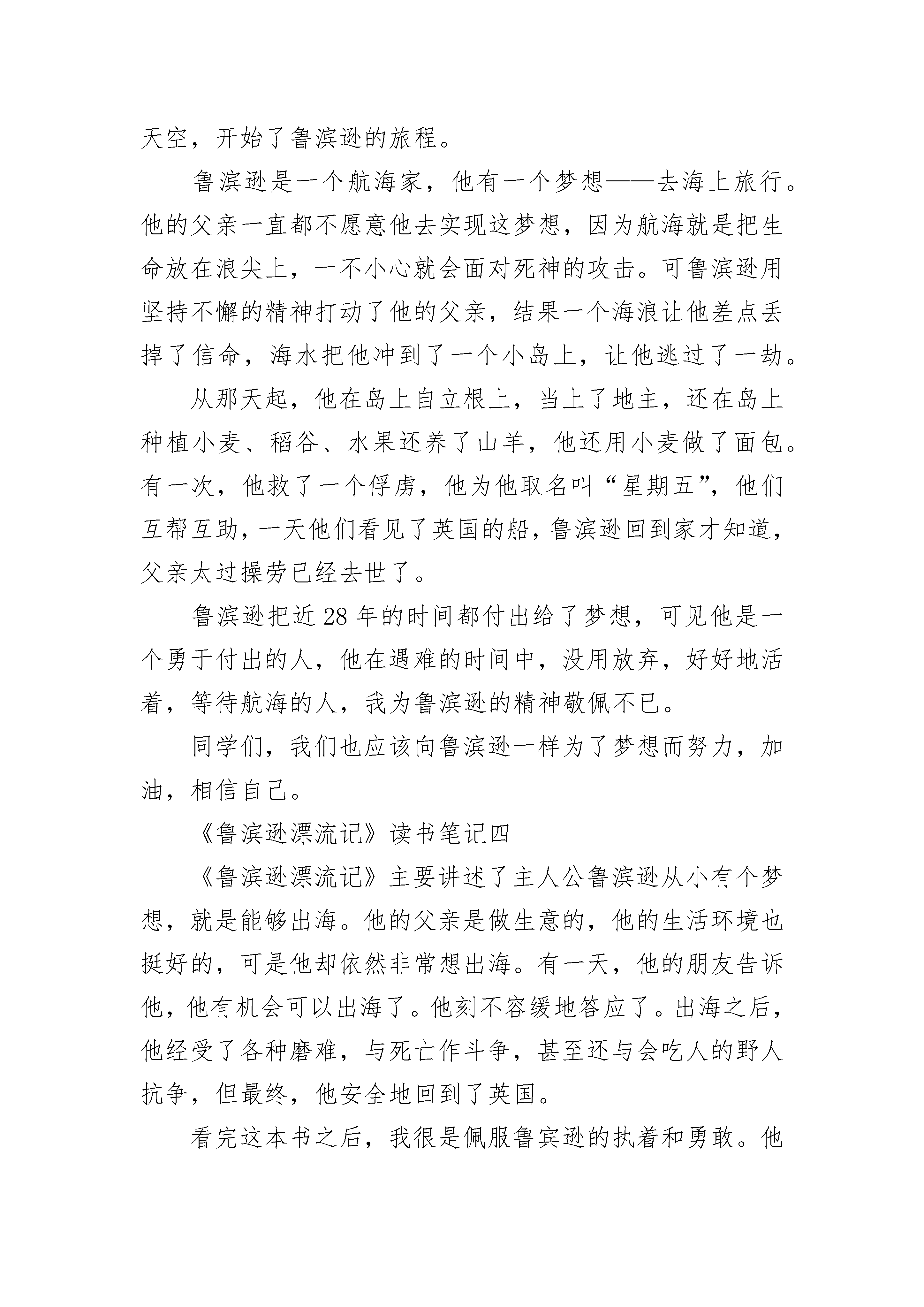 天空，开始了鲁滨逊的旅程。

鲁滨逊是一个航海家，他有一个梦想——去海上旅行。他的父亲一直都不愿意他去实现这梦想，因为航海就是把生命放在浪尖上，一不小心就会面对死神的攻击。可鲁滨逊用坚持不懈的精神打动了他的父亲，结果一个海浪让他差点丢掉了信命，海水把他冲到了一个小岛上，让他逃过了一劫。

从那天起，他在岛上自立根上，当上了地主，还在岛上种植小麦、稻谷、水果还养了山羊，他还用小麦做了面包。有一次，他救了一个俘虏，他为他取名叫“星期五”，他们互帮互助，一天他们看见了英国的船，鲁滨逊回到家才知道，父亲太过操劳已经去世了。

鲁滨逊把近 28 年的时间都付出给了梦想，可见他是一个勇于付出的人，他在遇难的时间中，没用放弃，好好地活着，等待航海的人，我为鲁滨逊的精神敬佩不已。

同学们，我们也应该向鲁滨逊一样为了梦想而努力，加油，相信自己。

《鲁滨逊漂流记》读书笔记四

《鲁滨逊漂流记》主要讲述了主人公鲁滨逊从小有个梦想，就是能够出海。他的父亲是做生意的，他的生活环境也挺好的，可是他却依然非常想出海。有一天，他的朋友告诉他，他有机会可以出海了。他刻不容缓地答应了。出海之后，他经受了各种磨难，与死亡作斗争，甚至还与会吃人的野人抗争，但最终，他安全地回到了英国。

看完这本书之后，我很是佩服鲁宾逊的执着和勇敢。他